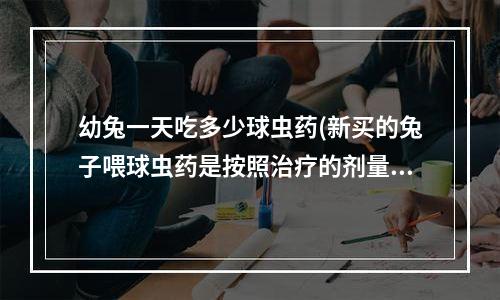 幼兔一天吃多少球虫药(新买的兔子喂球虫药是按照治疗的剂量...